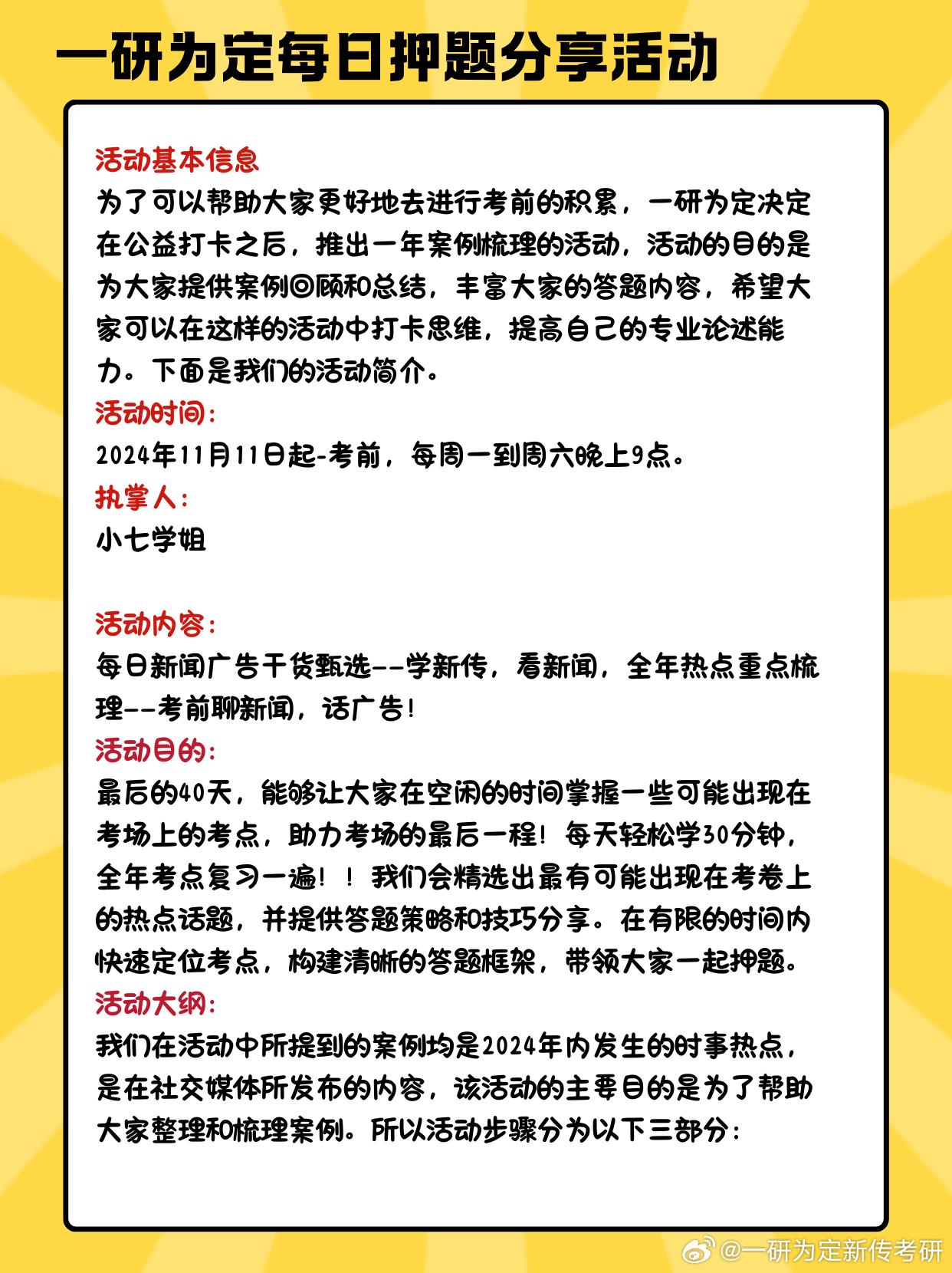 一研为定每日押题分享活动

活动基本信息
为了可以帮助大家更好地去进行考前的积累，一研为定决定在公益打卡之后，推出一年案例梳理的活动，活动的目的是为大家提供案例回顾和总结，丰富大家的答题内容，希望大家可以在这样的活动中打卡思维，提高自己的专业论述能力。下面是我们的活动简介。
活动时间：
2024年11月11日起-考前，每周一到周六晚上9点。
执掌人：
小七学姐

活动内容：
每日新闻广告干货甄选--学新传，看新闻，全年热点重点梳理--考前聊新闻，话广告！
活动目的：
最后的40天，能够让大家在空闲的时间掌握一些可能出现在考场上的考点，助力考场的最后一程！每天轻松学30分钟，全年考点复习一遍！！我们会精选出最有可能出现在考卷上的热点话题，并提供答题策略和技巧分享。在有限的时间内快速定位考点，构建清晰的答题框架，带领大家一起押题。
活动大纲：
我们在活动中所提到的案例均是2024年内发生的时事热点，是在社交媒体所发布的内容，该活动的主要目的是为了帮助大家整理和梳理案例。所以活动步骤分为以下三部分：

@一研为定新传考研